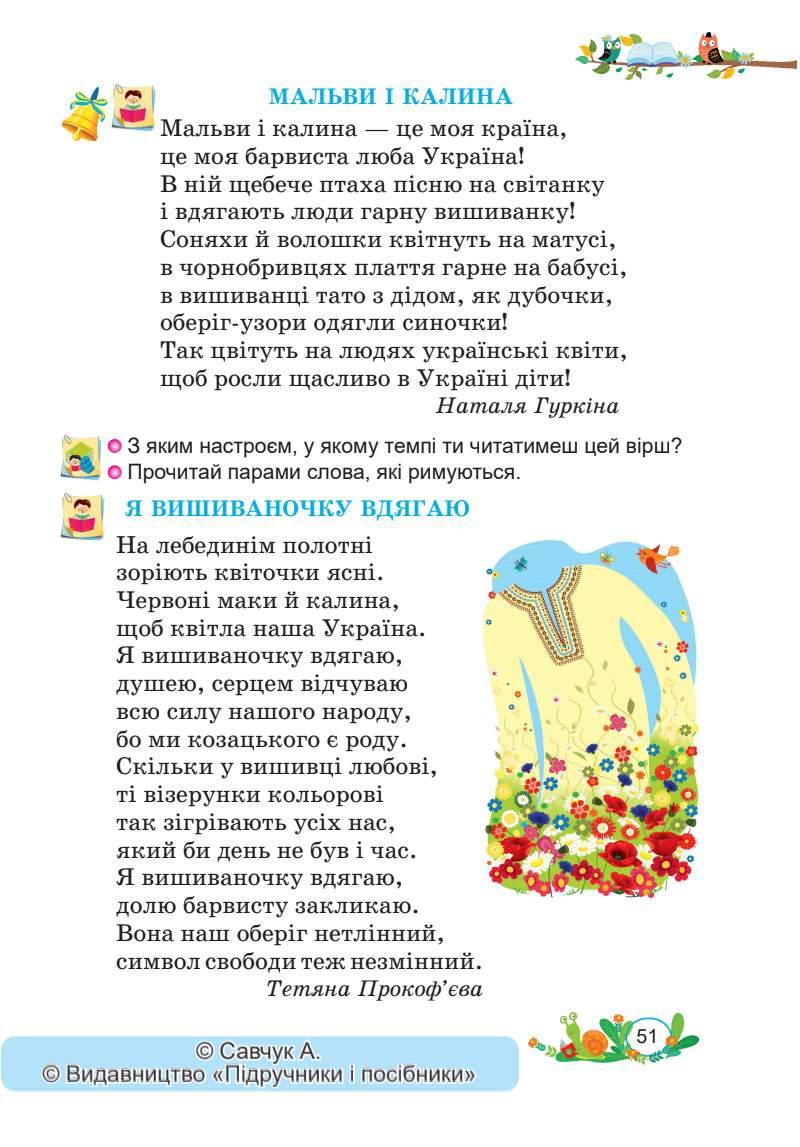 МАЛЬВИ І КАЛИНА

Мальви і калина — це моя країна,
це моя барвиста люба Україна!
В ній щебече птаха пісню на світанку
і вдягають люди гарну вишиванку!
Соняхи й волошки квітнуть на матусі,
в чорнобривцях плаття гарне на бабусі,
в вишиванці тато з дідом, як дубочки,
оберіг-узори одягли синочки!
Так цвітуть на людях українські квіти,
щоб росли щасливо в Україні діти!

Наталя Гуркіна

• З яким настроєм, у якому темпі ти читатимеш цей вірш?
• Прочитай парами слова, які римуються.

Я ВИШИВАНОЧКУ ВДЯГАЮ

На лебединім полотні
зоріють квіточки ясні.
Червоні маки й калина,
щоб квітла наша Україна.
Я вишиваночку вдягаю,
душею, серцем відчуваю
всю силу нашого народу,
бо ми козацького є роду.
Скільки у вишивці любові,
ті візерунки кольорові
так зігрівають усіх нас,
який би день не був і час.
Я вишиваночку вдягаю,
долю барвисту закликаю.
Вона наш оберіг нетлінний,
символ свободи теж незмінний.

Тетяна Прокоф'єва

© Савчук А.
© Видавництво «Підручники і посібники»

51